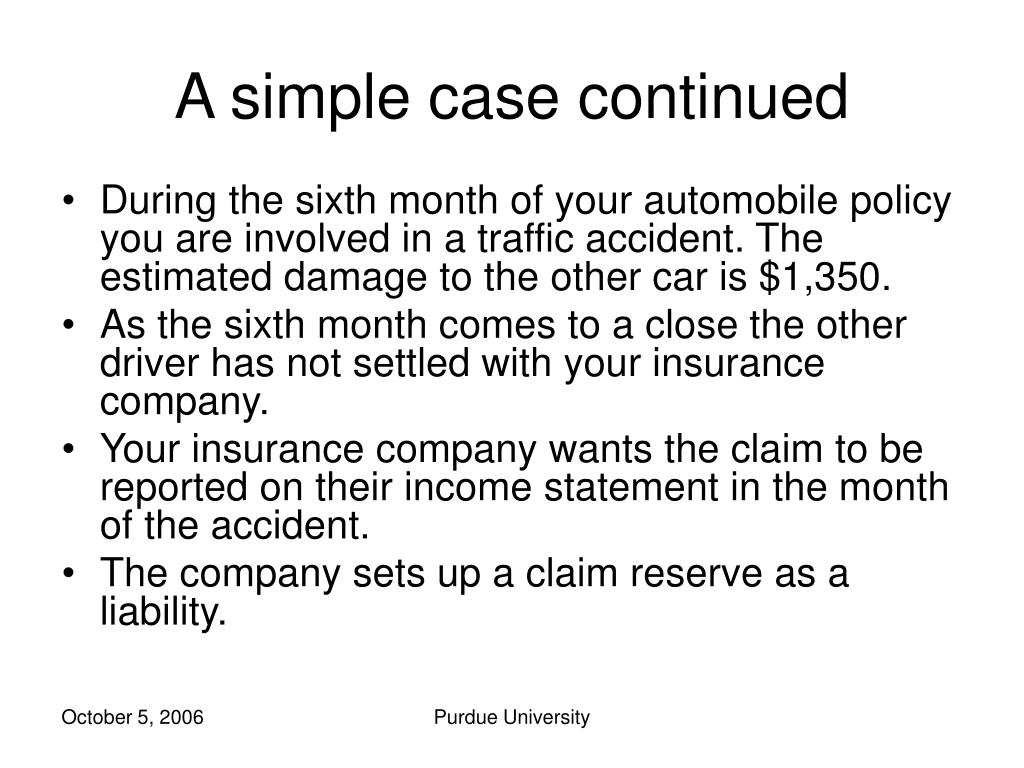 A simple case continued

• During the sixth month of your automobile policy you are involved in a traffic accident. The estimated damage to the other car is \$1,350.
• As the sixth month comes to a close the other driver has not settled with your insurance company.
• Your insurance company wants the claim to be reported on their income statement in the month of the accident.
• The company sets up a claim reserve as a liability.

October 5, 2006

Purdue University